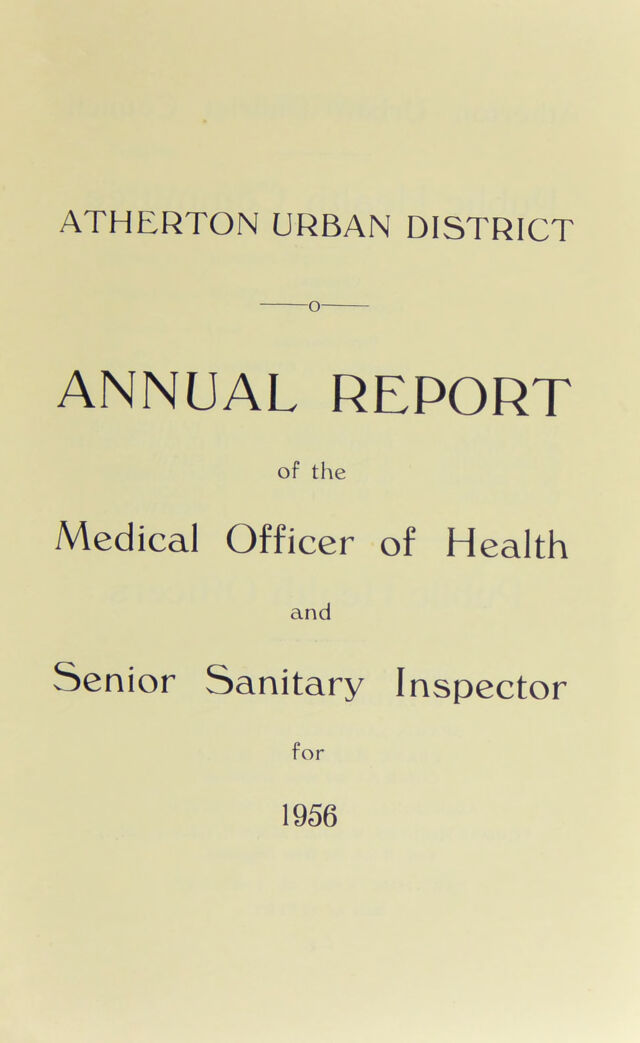 ATHERTON URBAN DISTRICT

——o——

ANNUAL REPORT

of the

Medical Officer of Health

and

Senior Sanitary Inspector

for

1956